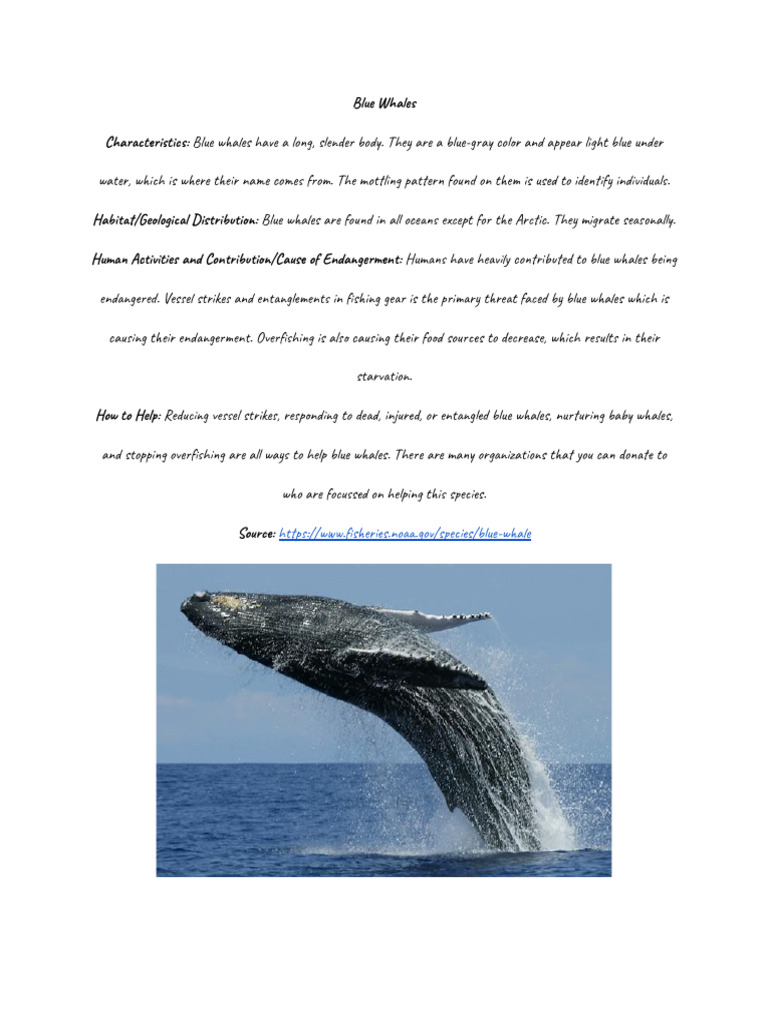 Blue Whales

Characteristics: Blue whales have a long, slender body. They are a blue-gray color and appear light blue under water, which is where their name comes from. The mottling pattern found on them is used to identify individuals.

Habitat/Geological Distribution: Blue whales are found in all oceans except for the Arctic. They migrate seasonally.

Human Activities and Contribution/Cause of Endangerment: Humans have heavily contributed to blue whales being endangered. Vessel strikes and entanglements in fishing gear is the primary threat faced by blue whales which is causing their endangerment. Overfishing is also causing their food sources to decrease, which results in their starvation.

How to Help: Reducing vessel strikes, responding to dead, injured, or entangled blue whales, nurturing baby whales, and stopping overfishing are all ways to help blue whales. There are many organizations that you can donate to who are focussed on helping this species.

Source: https://www.fisheries.noaa.gov/species/blue-whale